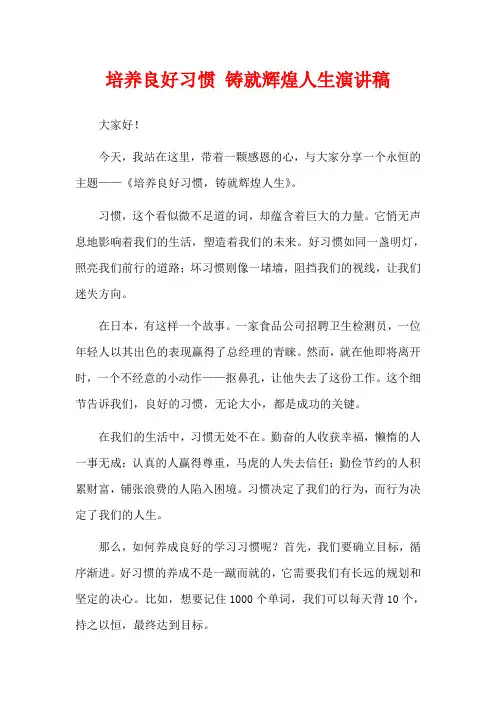 培养良好习惯 铸就辉煌人生演讲稿

大家好！

今天，我站在这里，带着一颗感恩的心，与大家分享一个永恒的主题——《培养良好习惯，铸就辉煌人生》。

习惯，这个看似微不足道的词，却蕴含着巨大的力量。它悄无声息地影响着我们的生活，塑造着我们的未来。好习惯如同一盏明灯，照亮我们前行的道路；坏习惯则像一堵墙，阻挡我们的视线，让我们迷失方向。

在日本，有这样一个故事。一家食品公司招聘卫生检测员，一位年轻人以其出色的表现赢得了总经理的青睐。然而，就在他即将离开时，一个不经意的小动作——抠鼻孔，让他失去了这份工作。这个细节告诉我们，良好的习惯，无论大小，都是成功的关键。

在我们的生活中，习惯无处不在。勤奋的人收获幸福，懒惰的人一事无成；认真的人赢得尊重，马虎的人失去信任；勤俭节约的人积累财富，铺张浪费的人陷入困境。习惯决定了我们的行为，而行为决定了我们的人生。

那么，如何养成良好的学习习惯呢？首先，我们要确立目标，循序渐进。好习惯的养成不是一蹴而就的，它需要我们有长远的规划和坚定的决心。比如，想要记住 1000 个单词，我们可以每天背 10 个，持之以恒，最终达到目标。